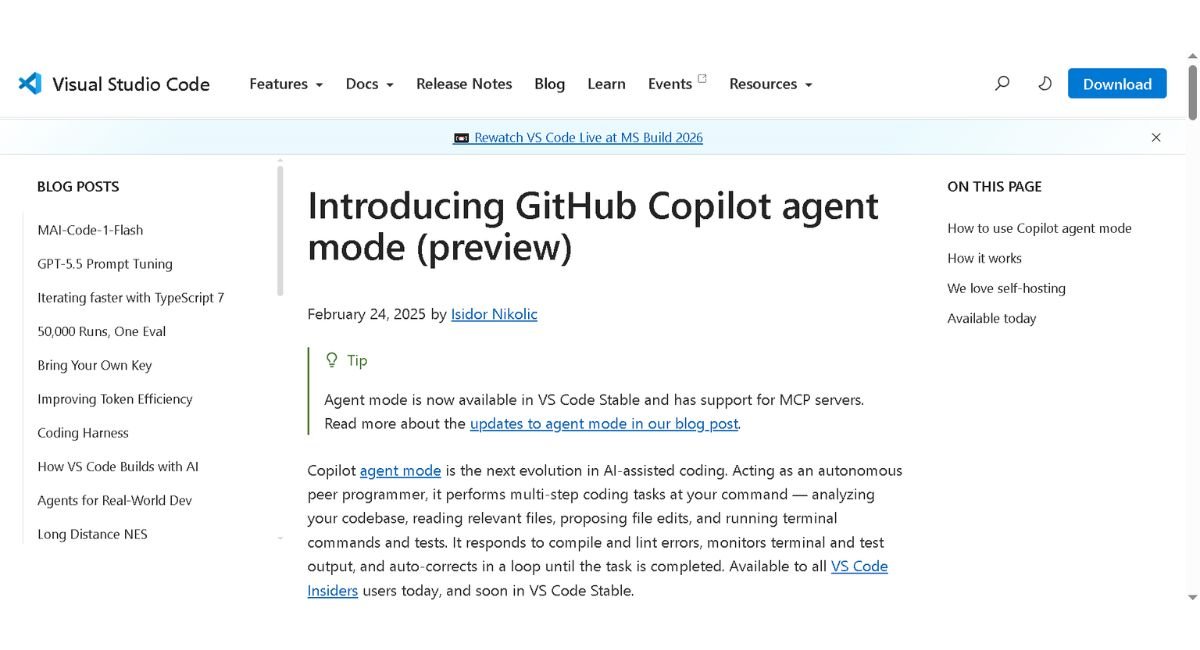 Visual Studio Code Features Docs Release Notes Blog Learn Events Resources Download

Rewatch VS Code Live at MS Build 2026

BLOG POSTS

MAI-Code-1-Flash
GPT-5.5 Prompt Tuning
Iterating faster with TypeScript 7
50,000 Runs, One Eval
Bring Your Own Key
Improving Token Efficiency
Coding Harness
How VS Code Builds with AI
Agents for Real-World Dev
Long Distance NES

Introducing GitHub Copilot agent mode (preview)

February 24, 2025 by Isidor Nikolic

Tip

Agent mode is now available in VS Code Stable and has support for MCP servers. Read more about the updates to agent mode in our blog post.

Copilot agent mode is the next evolution in AI-assisted coding. Acting as an autonomous peer programmer, it performs multi-step coding tasks at your command — analyzing your codebase, reading relevant files, proposing file edits, and running terminal commands and tests. It responds to compile and lint errors, monitors terminal and test output, and auto-corrects in a loop until the task is completed. Available to all VS Code Insiders users today, and soon in VS Code Stable.

ON THIS PAGE

How to use Copilot agent mode
How it works
We love self-hosting
Available today